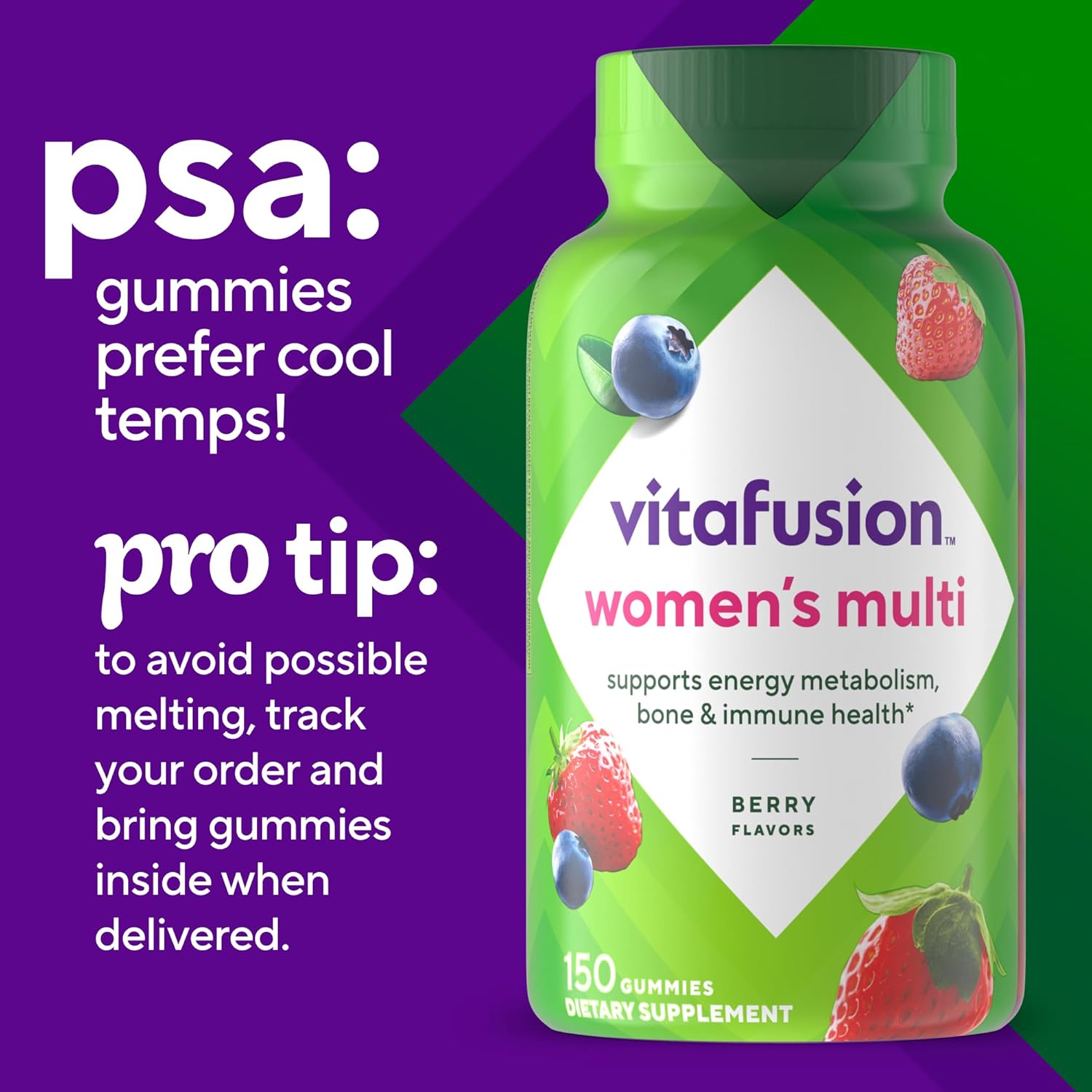 psa:
gummies prefer cool temps!

pro tip:
to avoid possible melting, track your order and bring gummies inside when delivered.

vitafusion™
women's multi
supports energy metabolism, bone & immune health*

BERRY
FLAVORS

150 GUMMIES
DIETARY SUPPLEMENT